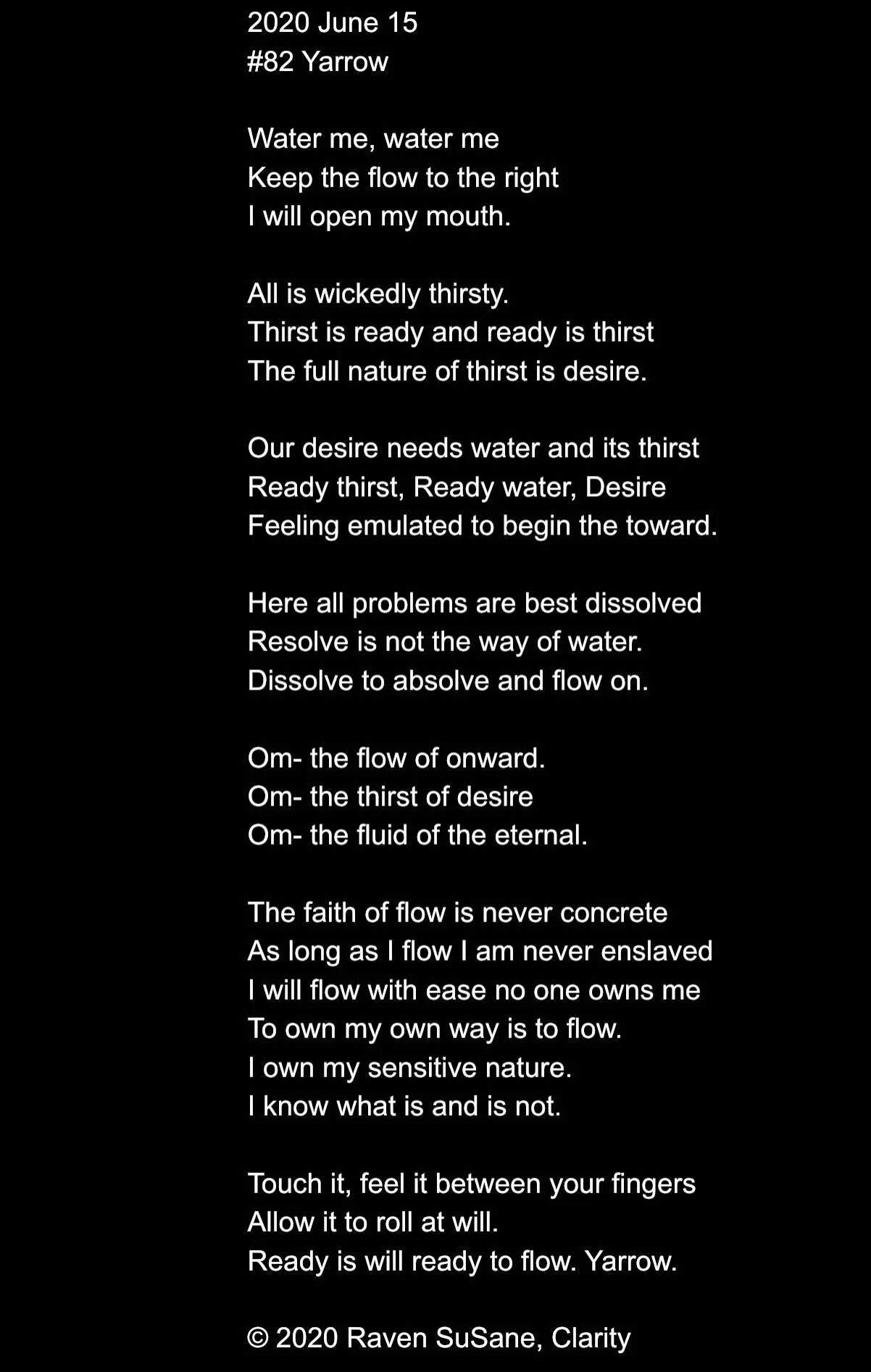 2020 June 15
#82 Yarrow

Water me, water me
Keep the flow to the right
I will open my mouth.

All is wickedly thirsty.
Thirst is ready and ready is thirst
The full nature of thirst is desire.

Our desire needs water and its thirst
Ready thirst, Ready water, Desire
Feeling emulated to begin the toward.

Here all problems are best dissolved
Resolve is not the way of water.
Dissolve to absolve and flow on.

Om- the flow of onward.
Om- the thirst of desire
Om- the fluid of the eternal.

The faith of flow is never concrete
As long as I flow I am never enslaved
I will flow with ease no one owns me
To own my own way is to flow.
I own my sensitive nature.
I know what is and is not.

Touch it, feel it between your fingers
Allow it to roll at will.
Ready is will ready to flow. Yarrow.

© 2020 Raven SuSane, Clarity